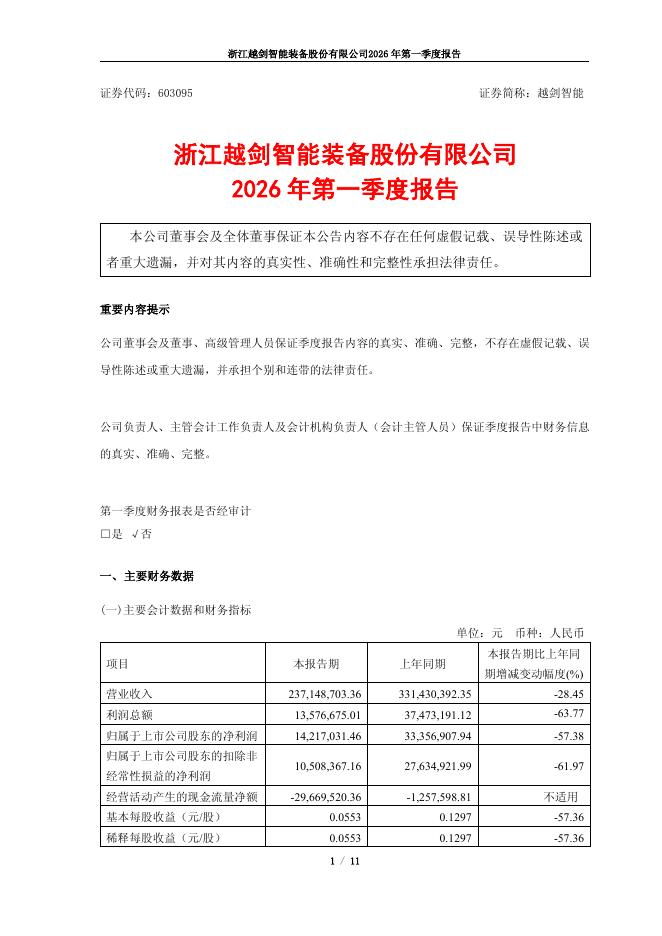 浙江越剑智能装备股份有限公司2026年第一季度报告

证券代码：603095 证券简称：越剑智能

浙江越剑智能装备股份有限公司
2026年第一季度报告

本公司董事会及全体董事保证本公告内容不存在任何虚假记载、误导性陈述或者重大遗漏，并对其内容的真实性、准确性和完整性承担法律责任。

重要内容提示

公司董事会及董事、高级管理人员保证季度报告内容的真实、准确、完整，不存在虚假记载、误导性陈述或重大遗漏，并承担个别和连带的法律责任。

公司负责人、主管会计工作负责人及会计机构负责人（会计主管人员）保证季度报告中财务信息的真实、准确、完整。

第一季度财务报表是否经审计
□是 √否

一、主要财务数据

(一)主要会计数据和财务指标

单位：元 币种：人民币

| 项目 | 本报告期 | 上年同期 | 本报告期比上年同期增减变动幅度(%) |
|---|---|---|---|
| 营业收入 | 237,148,703.36 | 331,430,392.35 | -28.45 |
| 利润总额 | 13,576,675.01 | 37,473,191.12 | -63.77 |
| 归属于上市公司股东的净利润 | 14,217,031.46 | 33,356,907.94 | -57.38 |
| 归属于上市公司股东的扣除非经常性损益的净利润 | 10,508,367.16 | 27,634,921.99 | -61.97 |
| 经营活动产生的现金流量净额 | -29,669,520.36 | -1,257,598.81 | 不适用 |
| 基本每股收益（元/股） | 0.0553 | 0.1297 | -57.36 |
| 稀释每股收益（元/股） | 0.0553 | 0.1297 | -57.36 |

1 / 11